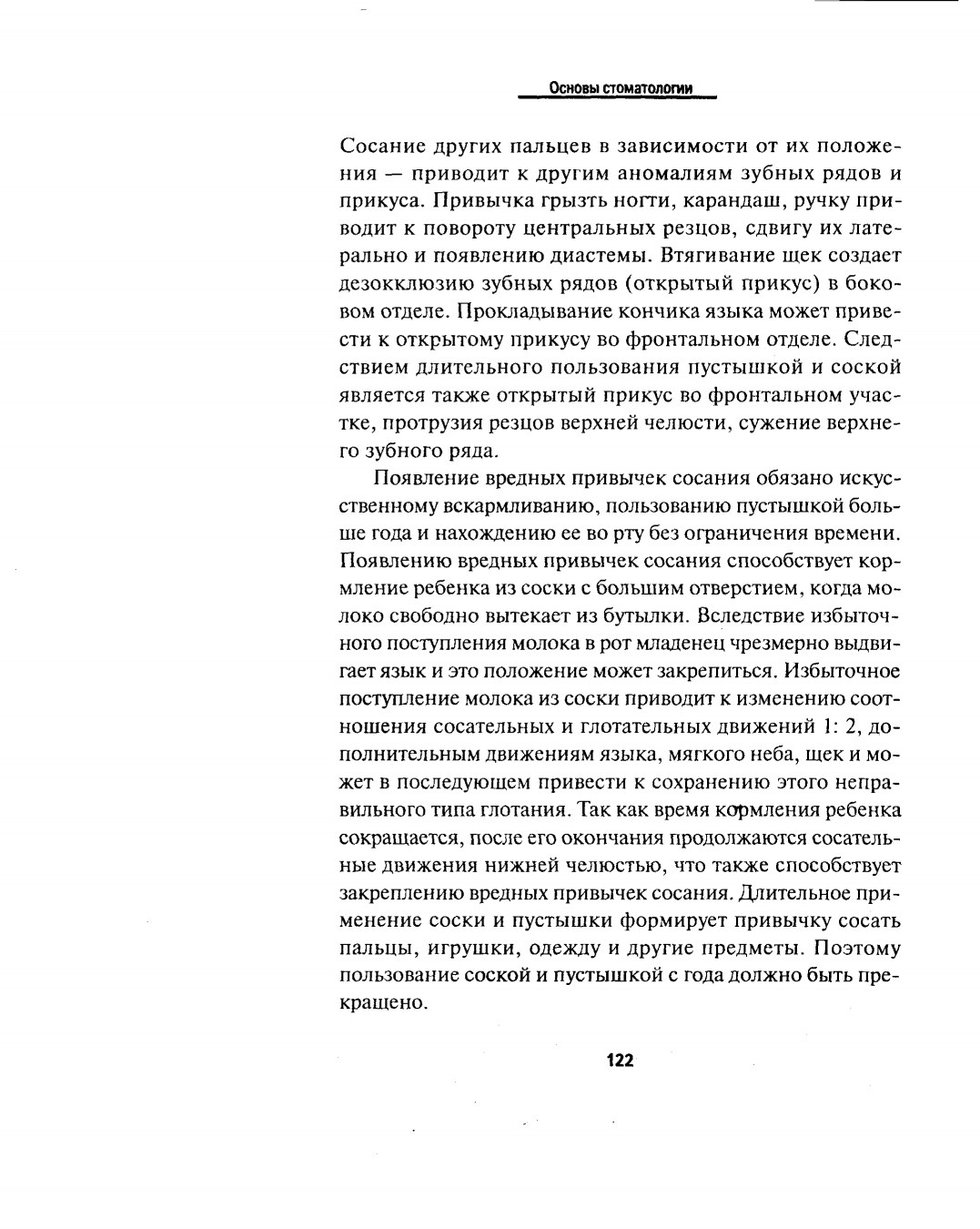 Основы стоматологии

Сосание других пальцев в зависимости от их положения — приводит к другим аномалиям зубных рядов и прикуса. Привычка грызть ногти, карандаш, ручку приводит к повороту центральных резцов, сдвигу их латерально и появлению диастемы. Втягивание щек создает дезокклюзию зубных рядов (открытый прикус) в боковом отделе. Прокладывание кончика языка может привести к открытому прикусу во фронтальном отделе. Следствием длительного пользования пустышкой и соской является также открытый прикус во фронтальном участке, протрузия резцов верхней челюсти, сужение верхнего зубного ряда.

Появление вредных привычек сосания обязано искусственному вскармливанию, пользованию пустышкой больше года и нахождению ее во рту без ограничения времени. Появлению вредных привычек сосания способствует кормление ребенка из соски с большим отверстием, когда молоко свободно вытекает из бутылки. Вследствие избыточного поступления молока в рот младенец чрезмерно выдвигает язык и это положение может закрепиться. Избыточное поступление молока из соски приводит к изменению соотношения сосательных и глотательных движений 1: 2, дополнительным движениям языка, мягкого неба, щек и может в последующем привести к сохранению этого неправильного типа глотания. Так как время кормления ребенка сокращается, после его окончания продолжаются сосательные движения нижней челюстью, что также способствует закреплению вредных привычек сосания. Длительное применение соски и пустышки формирует привычку сосать пальцы, игрушки, одежду и другие предметы. Поэтому пользование соской и пустышкой с года должно быть прекращено.

122